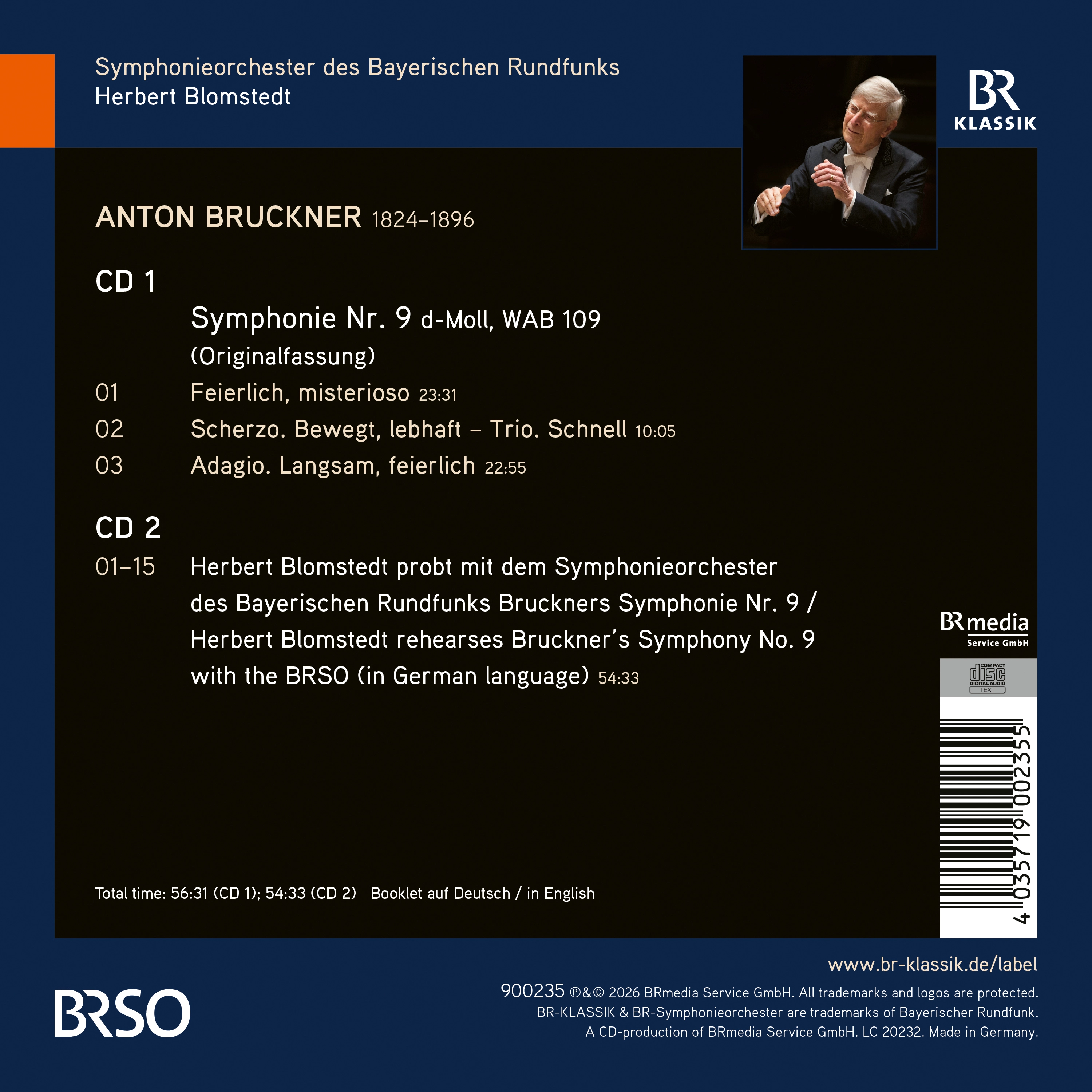 Symphonieorchester des Bayerischen Rundfunks
Herbert Blomstedt

BR
KLASSIK

ANTON BRUCKNER 1824–1896

CD 1

Symphonie Nr. 9 d-Moll, WAB 109
(Originalfassung)

01 Feierlich, misterioso 23:31
02 Scherzo. Bewegt, lebhaft – Trio. Schnell 10:05
03 Adagio. Langsam, feierlich 22:55

CD 2

01–15 Herbert Blomstedt probt mit dem Symphonieorchester des Bayerischen Rundfunks Bruckners Symphonie Nr. 9 / Herbert Blomstedt rehearses Bruckner's Symphony No. 9 with the BRSO (in German language) 54:33

BRmedia
Service GmbH

COMPACT
disc
DIGITAL AUDIO
TEXT

4 035719 002355

Total time: 56:31 (CD 1); 54:33 (CD 2) Booklet auf Deutsch / in English

www.br-klassik.de/label

BRSO

900235 ℗&© 2026 BRmedia Service GmbH. All trademarks and logos are protected.
BR-KLASSIK & BR-Symphonieorchester are trademarks of Bayerischer Rundfunk.
A CD-production of BRmedia Service GmbH. LC 20232. Made in Germany.